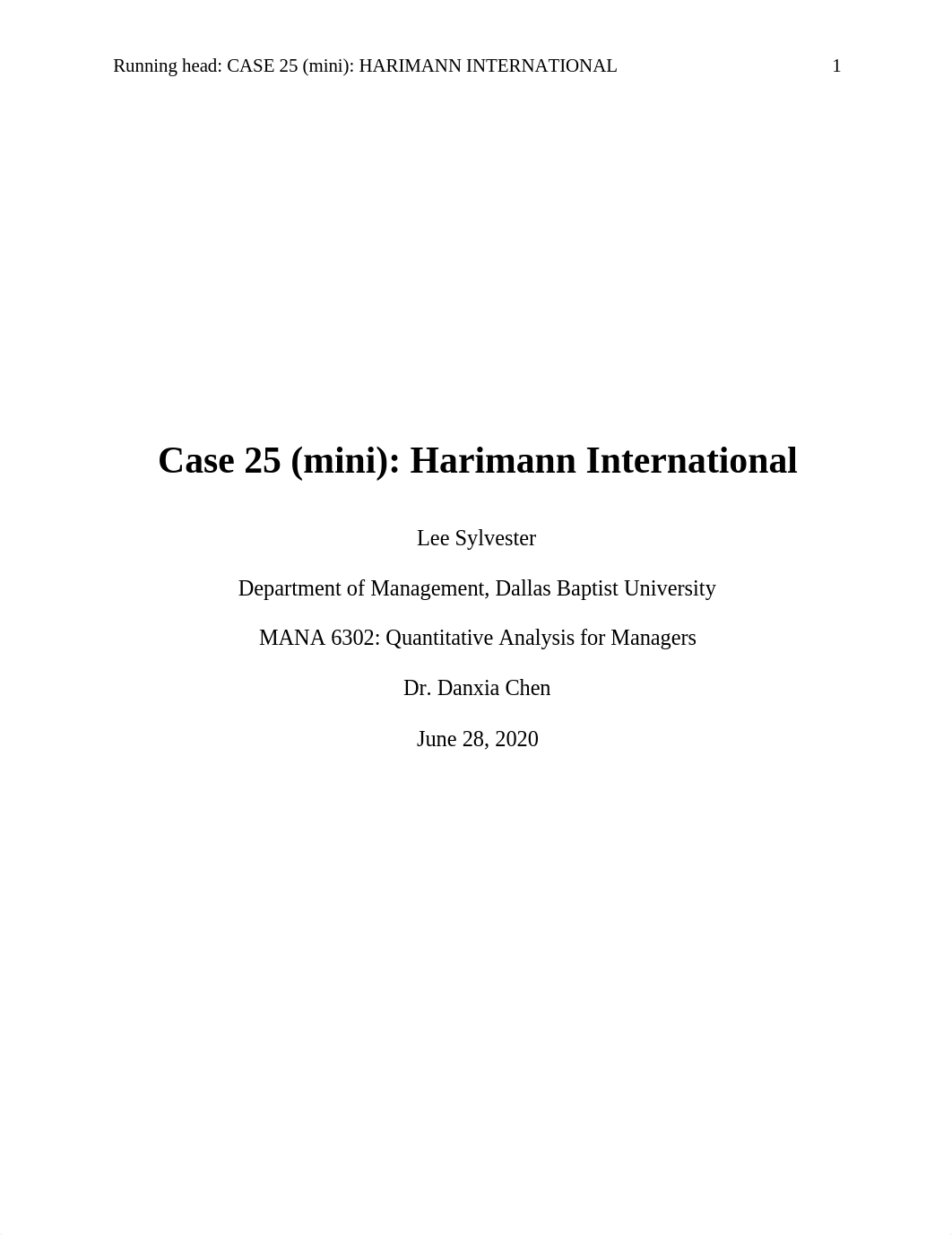 Running head: CASE 25 (mini): HARIMANN INTERNATIONAL 1

Case 25 (mini): Harimann International

Lee Sylvester

Department of Management, Dallas Baptist University

MANA 6302: Quantitative Analysis for Managers

Dr. Danxia Chen

June 28, 2020